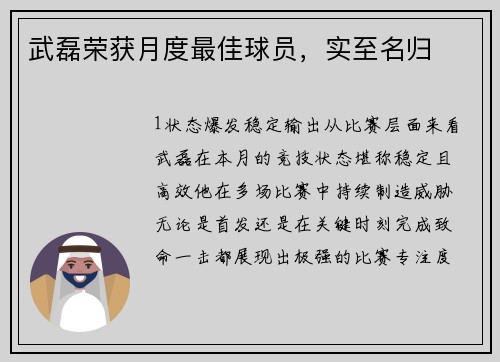 武磊荣获月度最佳球员，实至名归

1状态爆发稳定输出从比赛层面来看武磊在本月的竞技状态堪称稳定且高效他在多场比赛中持续制造威胁无论是首发还是在关键时刻完成致命一击都展现出极强的比赛专注度